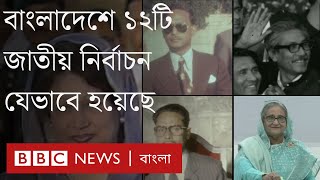 বাংলাদেশে ১২টি জাতীয় নির্বাচন যেভাবে হয়েছে

BBC NEWS | বাংলা